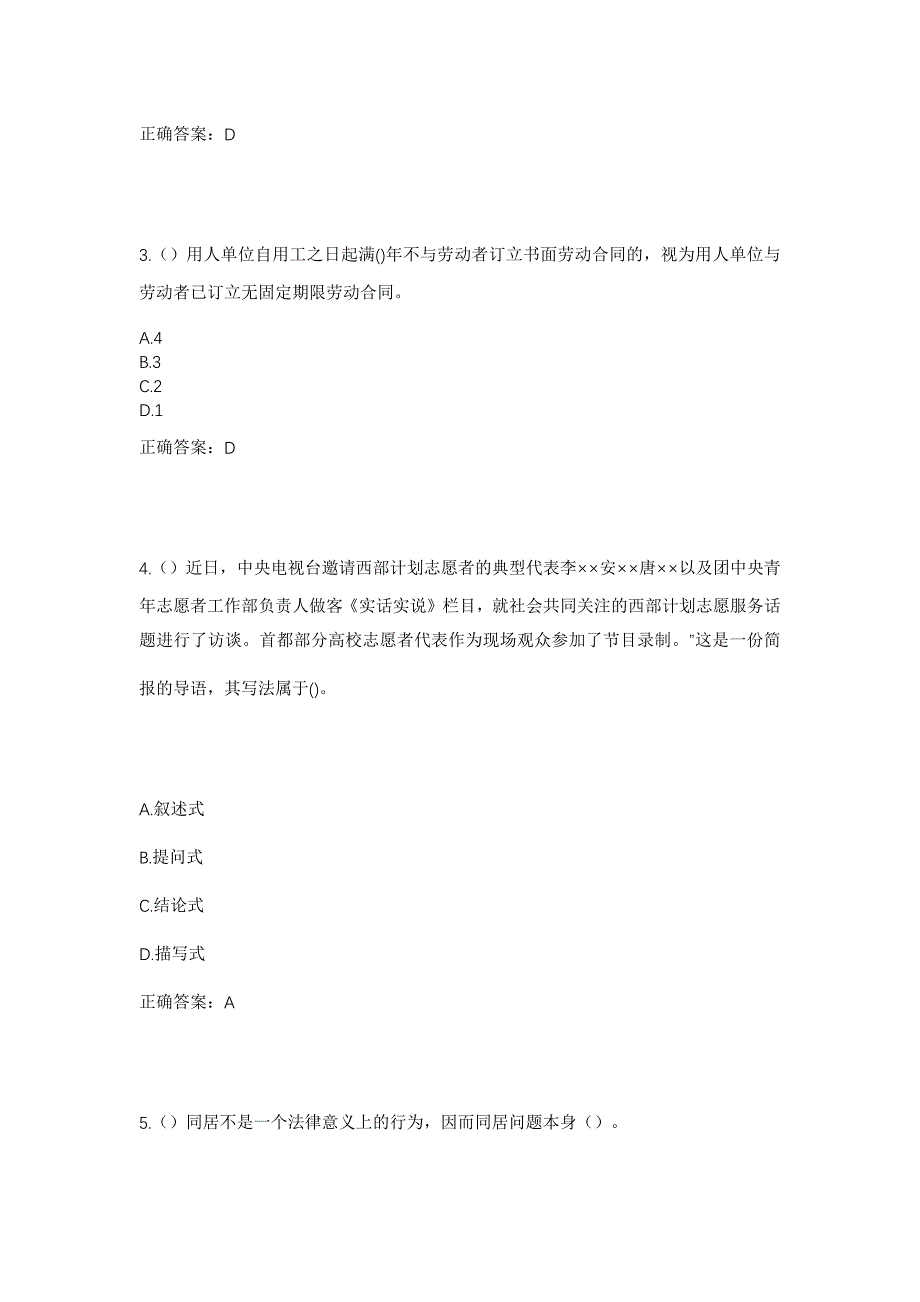 正确答案：D

3.（）用人单位自用工之日起满()年不与劳动者订立书面劳动合同的，视为用人单位与劳动者已订立无固定期限劳动合同。

A.4
B.3
C.2
D.1

正确答案：D

4.（）近日，中央电视台邀请西部计划志愿者的典型代表李××安××唐××以及团中央青年志愿者工作部负责人做客《实话实说》栏目，就社会共同关注的西部计划志愿服务话题进行了访谈。首都部分高校志愿者代表作为现场观众参加了节目录制。"这是一份简报的导语，其写法属于()。

A.叙述式

B.提问式

C.结论式

D.描写式

正确答案：A

5.（）同居不是一个法律意义上的行为，因而同居问题本身（）。